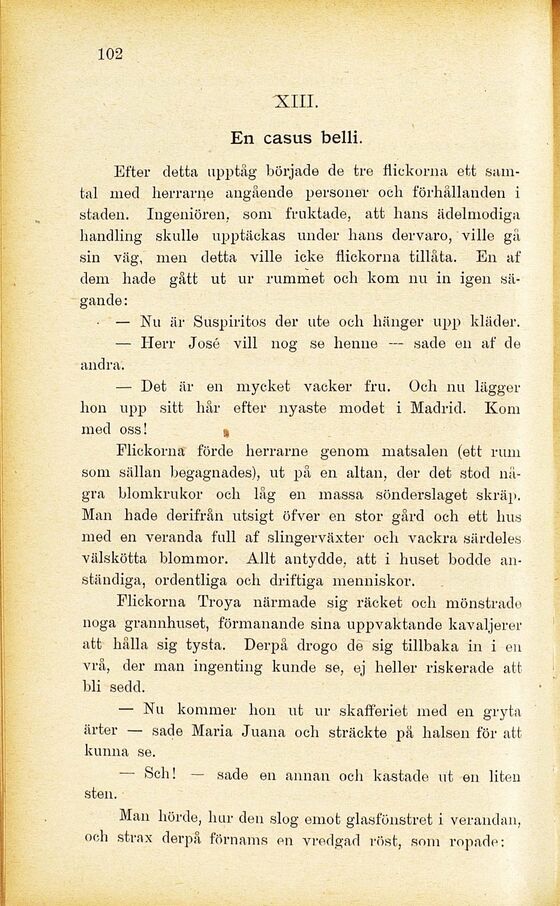 102

XIII.

En casus belli.

Efter detta upptåg började de tre flickorna ett samtal med herrarne angående personer och förhållanden i staden. Ingeniören, som fruktade, att hans ädelmodiga handling skulle upptäckas under hans dervaro, ville gå sin väg, men detta ville icke flickorna tillåta. En af dem hade gått ut ur rummet och kom nu in igen sägande:

— Nu är Suspiritos der ute och hänger upp kläder.

— Herr José vill nog se henne — sade en af de andra.

— Det är en mycket vacker fru. Och nu lägger hon upp sitt hår efter nyaste modet i Madrid. Kom med oss!

Flickorna förde herrarne genom matsalen (ett rum som sällan begagnades), ut på en altan, der det stod några blomkrukor och låg en massa sönderslaget skräp. Man hade derifrån utsigt öfver en stor gård och ett hus med en veranda full af slingerväxter och vackra särdeles välskötta blommor. Allt antydde, att i huset bodde anständiga, ordentliga och driftiga menniskor.

Flickorna Troya närmade sig räcket och mönstrade noga grannhuset, förmanande sina uppvaktande kavaljerer att hålla sig tysta. Derpå drogo de sig tillbaka in i en vrå, der man ingenting kunde se, ej heller riskerade att bli sedd.

— Nu kommer hon ut ur skafferiet med en gryta ärter — sade Maria Juana och sträckte på halsen för att kunna se.

— Sch! — sade en annan och kastade ut en liten sten.

Man hörde, hur den slog emot glasfönstret i verandan, och strax derpå förnams en vredgad röst, som ropade: